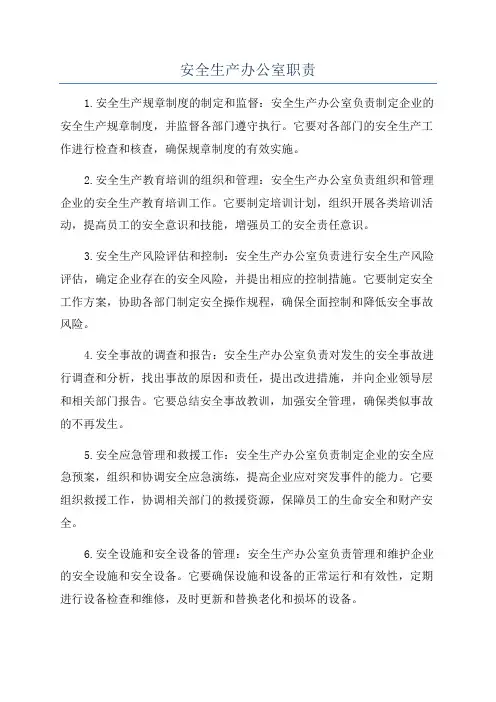 安全生产办公室职责

1.安全生产规章制度的制定和监督：安全生产办公室负责制定企业的安全生产规章制度，并监督各部门遵守执行。它要对各部门的安全生产工作进行检查和核查，确保规章制度的有效实施。

2.安全生产教育培训的组织和管理：安全生产办公室负责组织和管理企业的安全生产教育培训工作。它要制定培训计划，组织开展各类培训活动，提高员工的安全意识和技能，增强员工的安全责任意识。

3.安全生产风险评估和控制：安全生产办公室负责进行安全生产风险评估，确定企业存在的安全风险，并提出相应的控制措施。它要制定安全工作方案，协助各部门制定安全操作规程，确保全面控制和降低安全事故风险。

4.安全事故的调查和报告：安全生产办公室负责对发生的安全事故进行调查和分析，找出事故的原因和责任，提出改进措施，并向企业领导层和相关部门报告。它要总结安全事故教训，加强安全管理，确保类似事故的不再发生。

5.安全应急管理和救援工作：安全生产办公室负责制定企业的安全应急预案，组织和协调安全应急演练，提高企业应对突发事件的能力。它要组织救援工作，协调相关部门的救援资源，保障员工的生命安全和财产安全。

6.安全设施和安全设备的管理：安全生产办公室负责管理和维护企业的安全设施和安全设备。它要确保设施和设备的正常运行和有效性，定期进行设备检查和维修，及时更新和替换老化和损坏的设备。